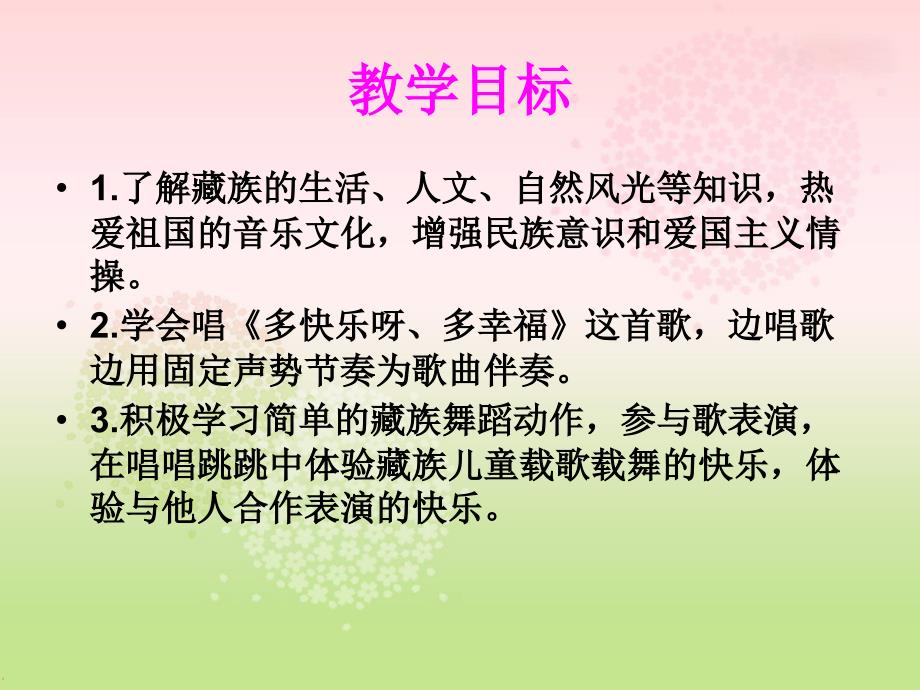 教学目标

• 1.了解藏族的生活、人文、自然风光等知识，热爱祖国的音乐文化，增强民族意识和爱国主义情操。

• 2.学会唱《多快乐呀、多幸福》这首歌，边唱歌边用固定声势节奏为歌曲伴奏。

• 3.积极学习简单的藏族舞蹈动作，参与歌表演，在唱唱跳跳中体验藏族儿童载歌载舞的快乐，体验与他人合作表演的快乐。